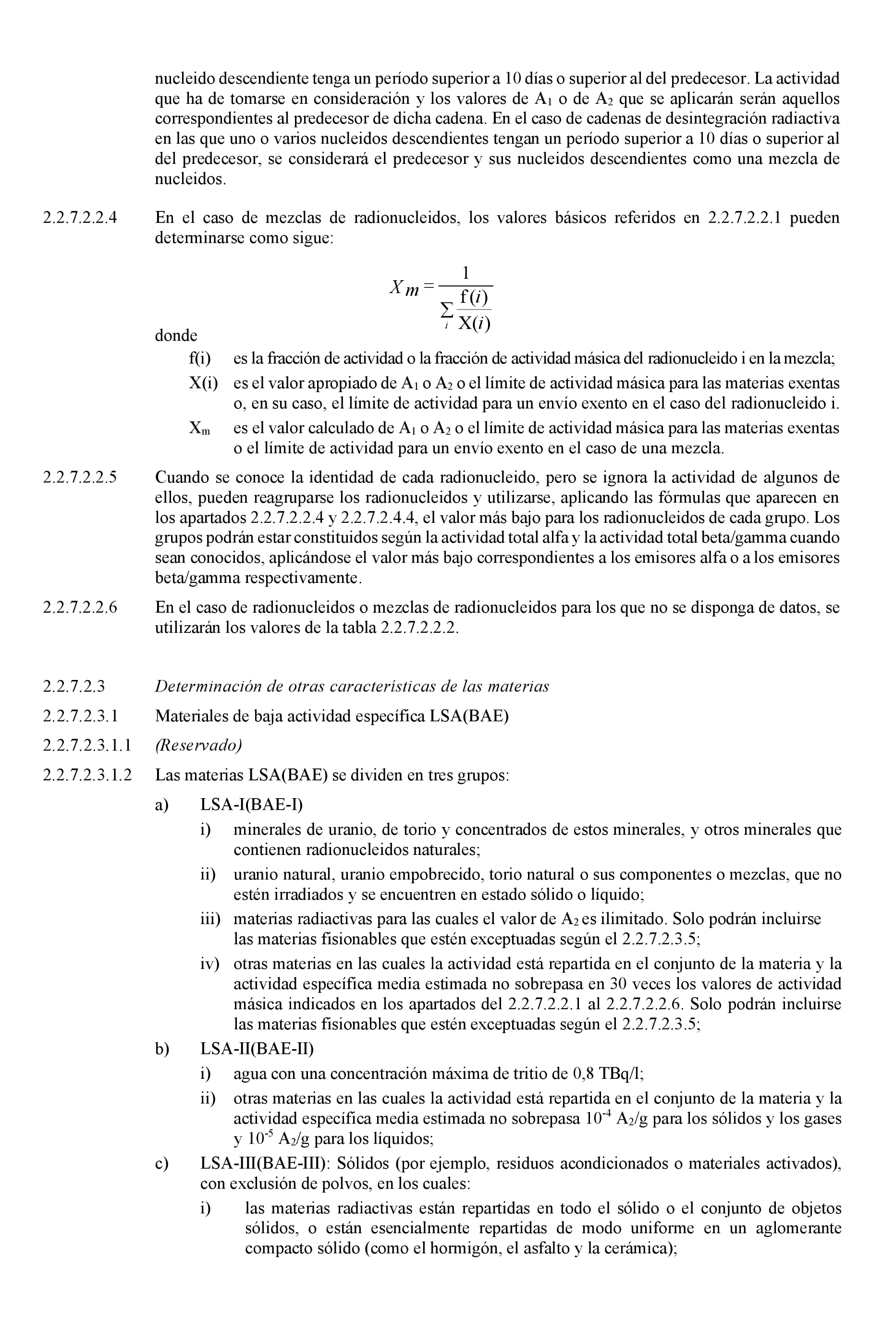 nucleido descendiente tenga un período superior a 10 días o superior al del predecesor. La actividad que ha de tomarse en consideración y los valores de $A_1$ o de $A_2$ que se aplicarán serán aquellos correspondientes al predecesor de dicha cadena. En el caso de cadenas de desintegración radiactiva en las que uno o varios nucleidos descendientes tengan un período superior a 10 días o superior al del predecesor, se considerará el predecesor y sus nucleidos descendientes como una mezcla de nucleidos.

2.2.7.2.2.4 En el caso de mezclas de radionucleidos, los valores básicos referidos en 2.2.7.2.2.1 pueden determinarse como sigue:

$X_m = \frac{1}{\sum_i \frac{f(i)}{X(i)}}$

donde

f(i) es la fracción de actividad o la fracción de actividad másica del radionucleido i en la mezcla;

X(i) es el valor apropiado de $A_1$ o $A_2$ o el límite de actividad másica para las materias exentas o, en su caso, el límite de actividad para un envío exento en el caso del radionucleido i.

$X_m$ es el valor calculado de $A_1$ o $A_2$ o el límite de actividad másica para las materias exentas o el límite de actividad para un envío exento en el caso de una mezcla.

2.2.7.2.2.5 Cuando se conoce la identidad de cada radionucleido, pero se ignora la actividad de algunos de ellos, pueden reagruparse los radionucleidos y utilizarse, aplicando las fórmulas que aparecen en los apartados 2.2.7.2.2.4 y 2.2.7.2.4.4, el valor más bajo para los radionucleidos de cada grupo. Los grupos podrán estar constituidos según la actividad total alfa y la actividad total beta/gamma cuando sean conocidos, aplicándose el valor más bajo correspondientes a los emisores alfa o a los emisores beta/gamma respectivamente.

2.2.7.2.2.6 En el caso de radionucleidos o mezclas de radionucleidos para los que no se disponga de datos, se utilizarán los valores de la tabla 2.2.7.2.2.2.

2.2.7.2.3 Determinación de otras características de las materias

2.2.7.2.3.1 Materiales de baja actividad específica LSA(BAE)

2.2.7.2.3.1.1 (Reservado)

2.2.7.2.3.1.2 Las materias LSA(BAE) se dividen en tres grupos:

a) LSA-I(BAE-I)

i) minerales de uranio, de torio y concentrados de estos minerales, y otros minerales que contienen radionucleidos naturales;

ii) uranio natural, uranio empobrecido, torio natural o sus componentes o mezclas, que no estén irradiados y se encuentren en estado sólido o líquido;

iii) materias radiactivas para las cuales el valor de $A_2$ es ilimitado. Solo podrán incluirse las materias fisionables que estén exceptuadas según el 2.2.7.2.3.5;

iv) otras materias en las cuales la actividad está repartida en el conjunto de la materia y la actividad específica media estimada no sobrepasa en 30 veces los valores de actividad másica indicados en los apartados del 2.2.7.2.2.1 al 2.2.7.2.2.6. Solo podrán incluirse las materias fisionables que estén exceptuadas según el 2.2.7.2.3.5;

b) LSA-II(BAE-II)

i) agua con una concentración máxima de tritio de 0,8 TBq/l;

ii) otras materias en las cuales la actividad está repartida en el conjunto de la materia y la actividad específica media estimada no sobrepasa $10^{-4}$ $A_2$/g para los sólidos y los gases y $10^{-5}$ $A_2$/g para los líquidos;

c) LSA-III(BAE-III): Sólidos (por ejemplo, residuos acondicionados o materiales activados), con exclusión de polvos, en los cuales:

i) las materias radiactivas están repartidas en todo el sólido o el conjunto de objetos sólidos, o están esencialmente repartidas de modo uniforme en un aglomerante compacto sólido (como el hormigón, el asfalto y la cerámica);